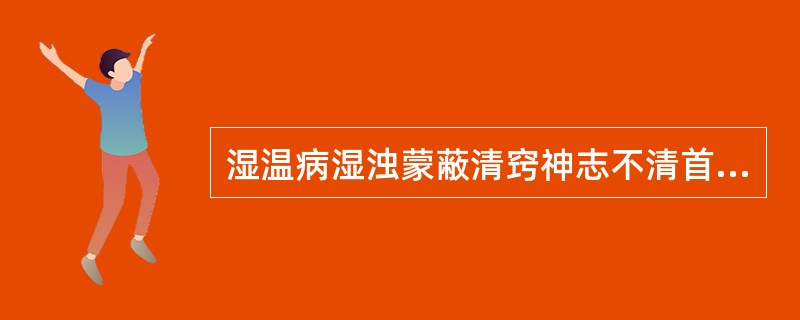 湿温病湿浊蒙蔽清窍神志不清首...